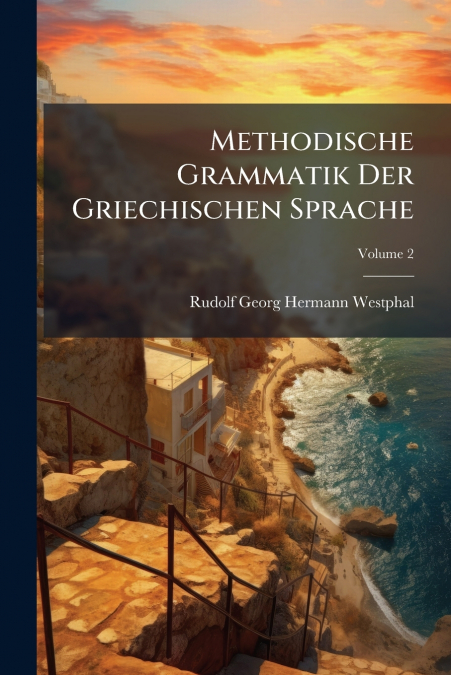 Methodische Grammatik Der Griechischen Sprache

Volume 2

Rudolf Georg Hermann Westphal